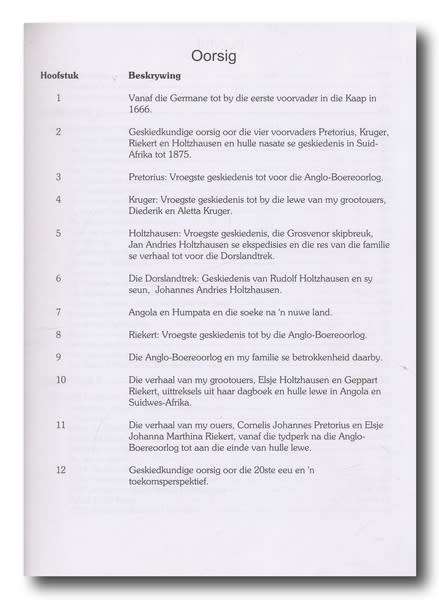 Oorsig

| Hoofstuk | Beskrywing |
|---|---|
| 1 | Vanaf die Germane tot by die eerste voorvader in die Kaap in 1666. |
| 2 | Geskiedkundige oorsig oor die vier voorvaders Pretorius, Kruger, Riekert en Holtzhausen en hulle nasate se geskiedenis in Suid-Afrika tot 1875. |
| 3 | Pretorius: Vroegste geskiedenis tot voor die Anglo-Boereoorlog. |
| 4 | Kruger: Vroegste geskiedenis tot by die lewe van my grootouers, Diederik en Aletta Kruger. |
| 5 | Holtzhausen: Vroegste geskiedenis, die Grosvenor skipbreuk, Jan Andries Holtzhausen se ekspedisies en die res van die familie se verhaal tot voor die Dorslandtrek. |
| 6 | Die Dorslandtrek: Geskiedenis van Rudolf Holtzhausen en sy seun, Johannes Andries Holtzhausen. |
| 7 | Angola en Humpata en die soeke na 'n nuwe land. |
| 8 | Riekert: Vroegste geskiedenis tot by die Anglo-Boereoorlog. |
| 9 | Die Anglo-Boereoorlog en my familie se betrokkenheid daarby. |
| 10 | Die verhaal van my grootouers, Elsje Holtzhausen en Geppart Riekert, uittreksels uit haar dagboek en hulle lewe in Angola en Suidwes-Afrika. |
| 11 | Die verhaal van my ouers, Cornelis Johannes Pretorius en Elsje Johanna Marthina Riekert, vanaf die tydperk na die Anglo-Boereoorlog tot aan die einde van hulle lewe. |
| 12 | Geskiedkundige oorsig oor die 20ste eeu en 'n toekomsperspektief. |